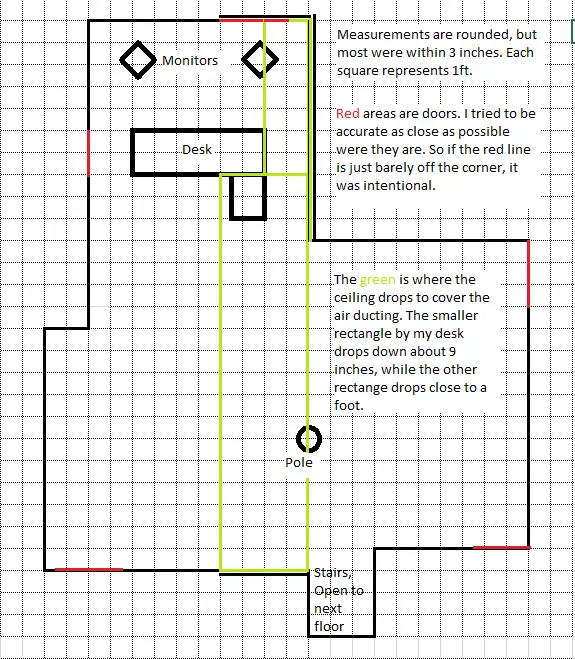 Monitors

Desk

Measurements are rounded, but most were within 3 inches. Each square represents 1ft.

Red areas are doors. I tried to be accurate as close as possible were they are. So if the red line is just barely off the corner, it was intentional.

The green is where the ceiling drops to cover the air ducting. The smaller rectangle by my desk drops down about 9 inches, while the other rectange drops close to a foot.

Pole

Stairs, Open to next floor